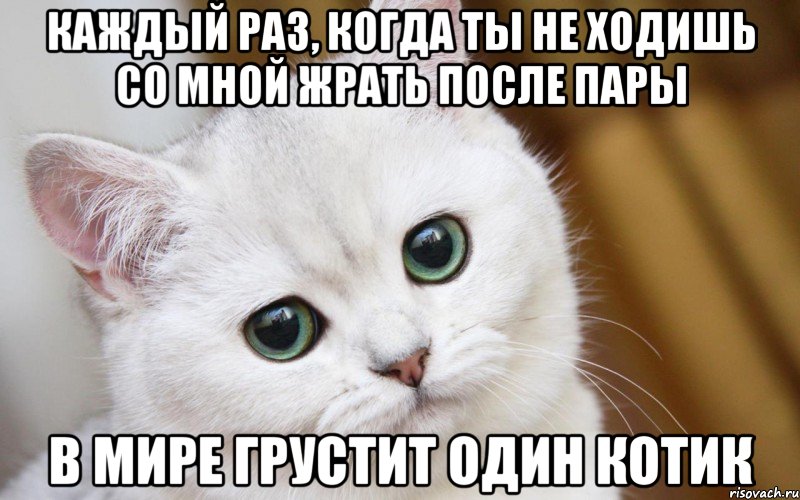 КАЖДЫЙ РАЗ, КОГДА ТЫ НЕ ХОДИШЬ СО МНОЙ ЖРАТЬ ПОСЛЕ ПАРЫ

В МИРЕ ГРУСТИТ ОДИН КОТИК

risovach.ru